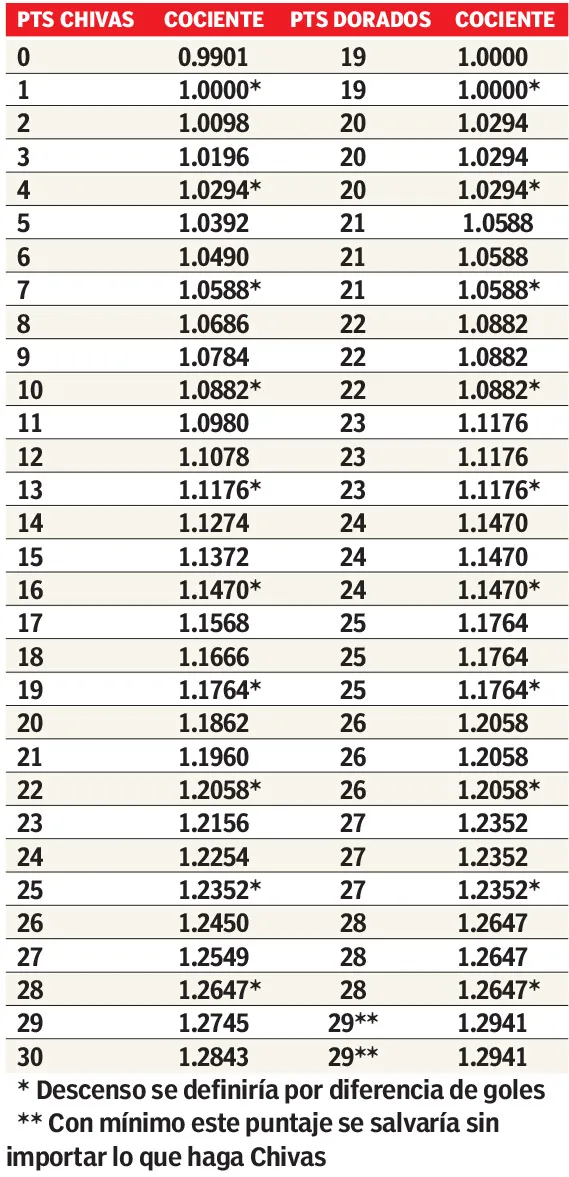 | PTS CHIVAS | COCIENTE | PTS DORADOS | COCIENTE |
|---|---|---|---|
| 0 | 0.9901 | 19 | 1.0000 |
| 1 | 1.0000* | 19 | 1.0000* |
| 2 | 1.0098 | 20 | 1.0294 |
| 3 | 1.0196 | 20 | 1.0294 |
| 4 | 1.0294* | 20 | 1.0294* |
| 5 | 1.0392 | 21 | 1.0588 |
| 6 | 1.0490 | 21 | 1.0588 |
| 7 | 1.0588* | 21 | 1.0588* |
| 8 | 1.0686 | 22 | 1.0882 |
| 9 | 1.0784 | 22 | 1.0882 |
| 10 | 1.0882* | 22 | 1.0882* |
| 11 | 1.0980 | 23 | 1.1176 |
| 12 | 1.1078 | 23 | 1.1176 |
| 13 | 1.1176* | 23 | 1.1176* |
| 14 | 1.1274 | 24 | 1.1470 |
| 15 | 1.1372 | 24 | 1.1470 |
| 16 | 1.1470* | 24 | 1.1470* |
| 17 | 1.1568 | 25 | 1.1764 |
| 18 | 1.1666 | 25 | 1.1764 |
| 19 | 1.1764* | 25 | 1.1764* |
| 20 | 1.1862 | 26 | 1.2058 |
| 21 | 1.1960 | 26 | 1.2058 |
| 22 | 1.2058* | 26 | 1.2058* |
| 23 | 1.2156 | 27 | 1.2352 |
| 24 | 1.2254 | 27 | 1.2352 |
| 25 | 1.2352* | 27 | 1.2352* |
| 26 | 1.2450 | 28 | 1.2647 |
| 27 | 1.2549 | 28 | 1.2647 |
| 28 | 1.2647* | 28 | 1.2647* |
| 29 | 1.2745 | 29** | 1.2941 |
| 30 | 1.2843 | 29** | 1.2941 |

* Descenso se definiría por diferencia de goles
** Con mínimo este puntaje se salvaría sin importar lo que haga Chivas